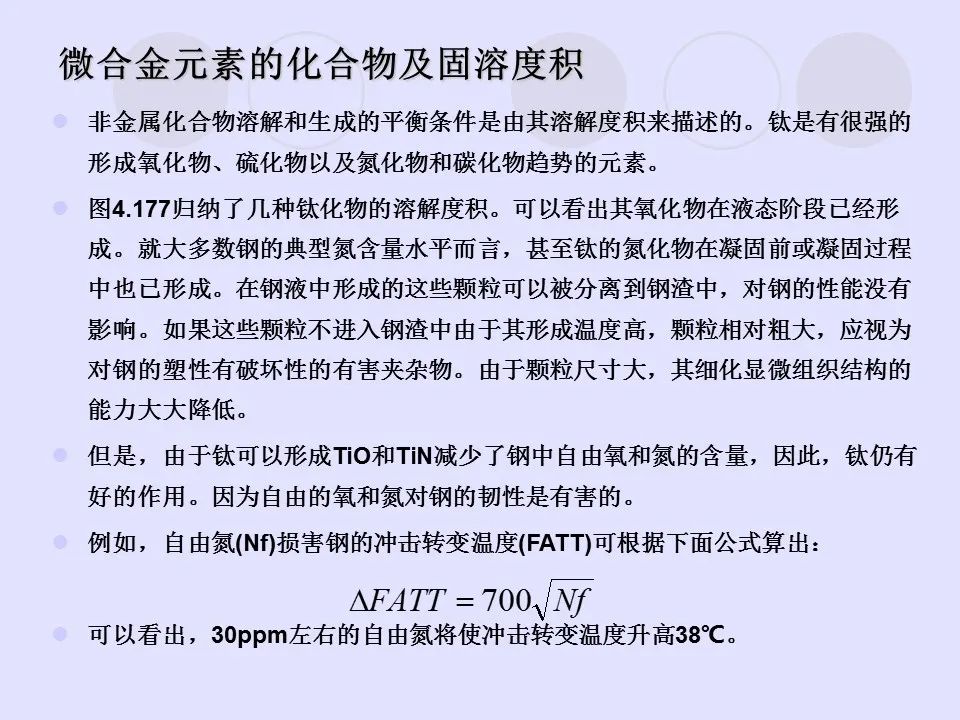 微合金元素的化合物及固溶度积

非金属化合物溶解和生成的平衡条件是由其溶解度积来描述的。钛是有很强的形成氧化物、硫化物以及氮化物和碳化物趋势的元素。

图4.177归纳了几种钛化物的溶解度积。可以看出其氧化物在液态阶段已经形成。就大多数钢的典型氮含量水平而言，甚至钛的氮化物在凝固前或凝固过程中也已形成。在钢液中形成的这些颗粒可以被分离到钢渣中，对钢的性能没有影响。如果这些颗粒不进入钢渣中由于其形成温度高，颗粒相对粗大，应视为对钢的塑性有破坏性的有害夹杂物。由于颗粒尺寸大，其细化显微组织结构的能力大大降低。

但是，由于钛可以形成TiO和TiN减少了钢中自由氧和氮的含量，因此，钛仍有好的作用。因为自由的氧和氮对钢的韧性是有害的。

例如，自由氮(Nf)损害钢的冲击转变温度(FATT)可根据下面公式算出：

$\Delta FATT = 700\sqrt{Nf}$

可以看出，30ppm左右的自由氮将使冲击转变温度升高38℃。